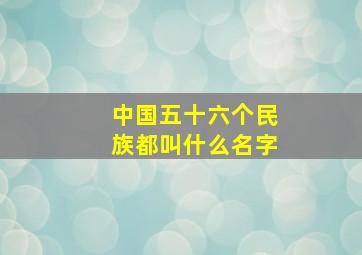 中国五十六个民族都叫什么名字